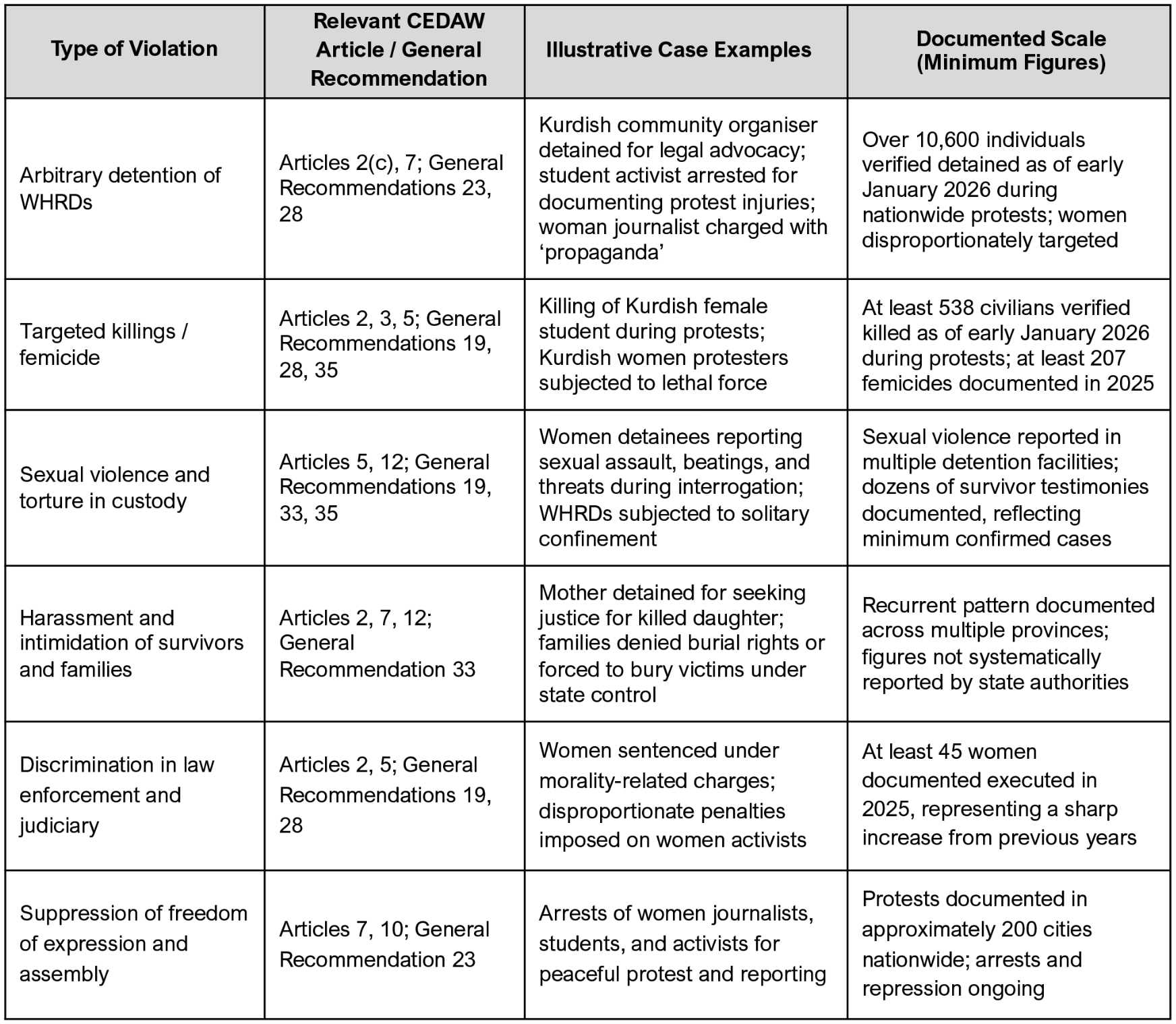 | Type of Violation | Relevant CEDAW Article / General Recommendation | Illustrative Case Examples | Documented Scale (Minimum Figures) |
|---|---|---|---|
| Arbitrary detention of WHRDs | Articles 2(c), 7; General Recommendations 23, 28 | Kurdish community organiser detained for legal advocacy; student activist arrested for documenting protest injuries; woman journalist charged with ‘propaganda’ | Over 10,600 individuals verified detained as of early January 2026 during nationwide protests; women disproportionately targeted |
| Targeted killings / femicide | Articles 2, 3, 5; General Recommendations 19, 28, 35 | Killing of Kurdish female student during protests; Kurdish women protesters subjected to lethal force | At least 538 civilians verified killed as of early January 2026 during protests; at least 207 femicides documented in 2025 |
| Sexual violence and torture in custody | Articles 5, 12; General Recommendations 19, 33, 35 | Women detainees reporting sexual assault, beatings, and threats during interrogation; WHRDs subjected to solitary confinement | Sexual violence reported in multiple detention facilities; dozens of survivor testimonies documented, reflecting minimum confirmed cases |
| Harassment and intimidation of survivors and families | Articles 2, 7, 12; General Recommendation 33 | Mother detained for seeking justice for killed daughter; families denied burial rights or forced to bury victims under state control | Recurrent pattern documented across multiple provinces; figures not systematically reported by state authorities |
| Discrimination in law enforcement and judiciary | Articles 2, 5; General Recommendations 19, 28 | Women sentenced under morality-related charges; disproportionate penalties imposed on women activists | At least 45 women documented executed in 2025, representing a sharp increase from previous years |
| Suppression of freedom of expression and assembly | Articles 7, 10; General Recommendation 23 | Arrests of women journalists, students, and activists for peaceful protest and reporting | Protests documented in approximately 200 cities nationwide; arrests and repression ongoing |